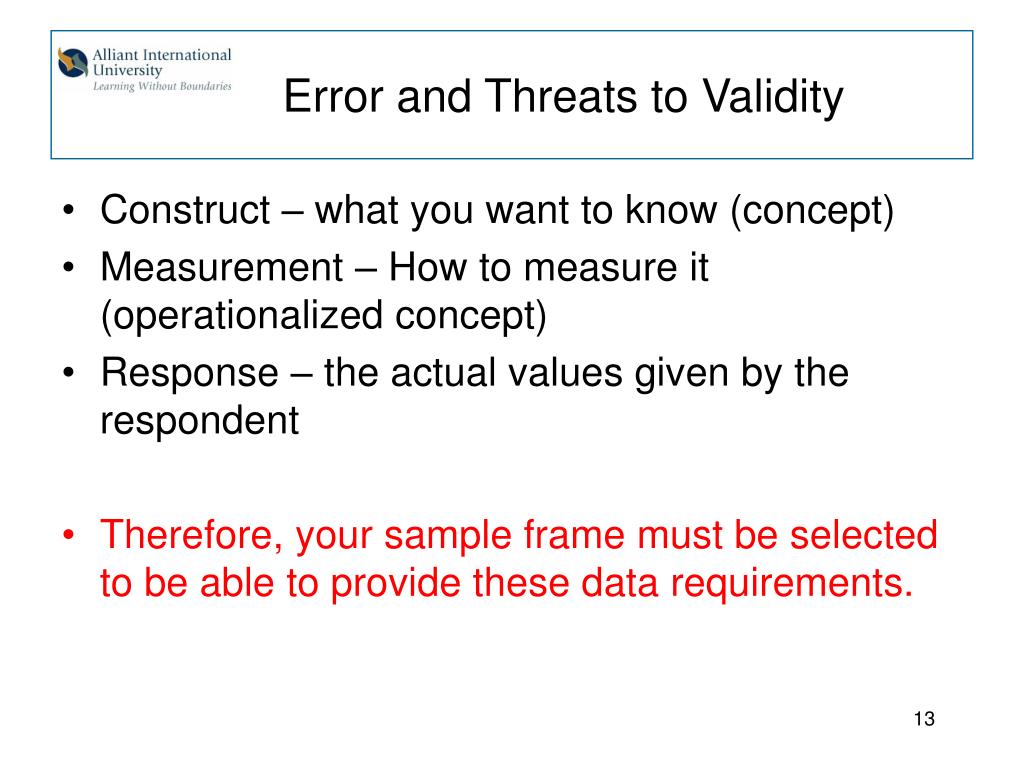 Alliant International University
Learning Without Boundaries

Error and Threats to Validity

• Construct – what you want to know (concept)
• Measurement – How to measure it (operationalized concept)
• Response – the actual values given by the respondent

• Therefore, your sample frame must be selected to be able to provide these data requirements.

13